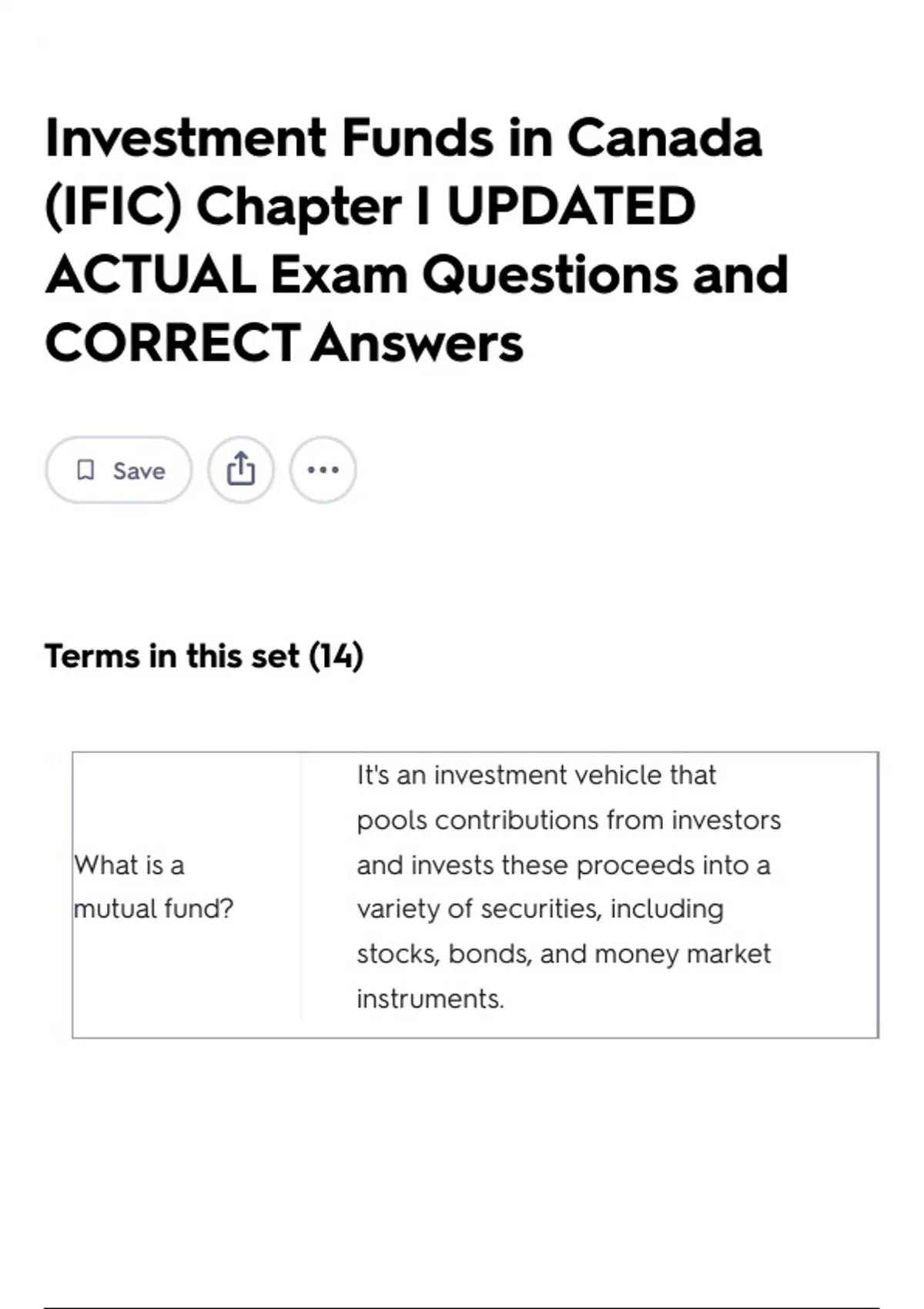 Investment Funds in Canada (IFIC) Chapter I UPDATED ACTUAL Exam Questions and CORRECT Answers

Save

Terms in this set (14)

| What is a mutual fund? | It's an investment vehicle that pools contributions from investors and invests these proceeds into a variety of securities, including stocks, bonds, and money market instruments. |
|---|---|